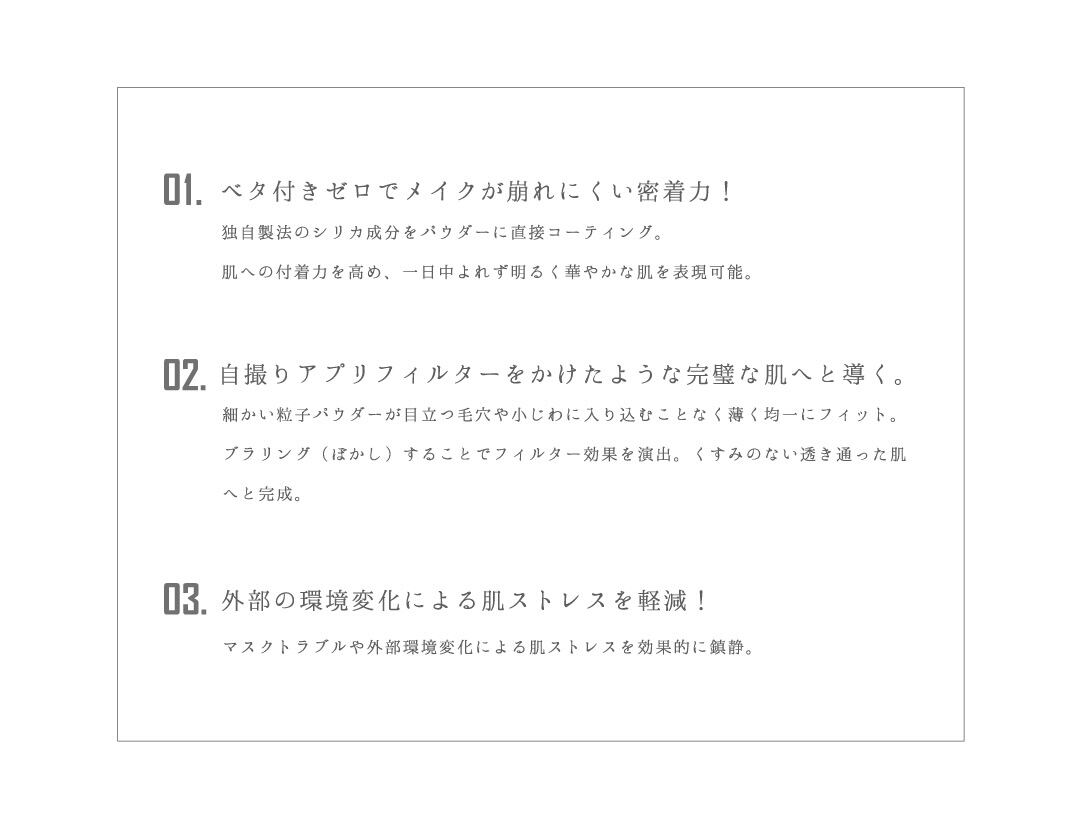 01. ベタ付きゼロでメイクが崩れにくい密着力！

独自製法のシリカ成分をパウダーに直接コーティング。

肌への付着力を高め、一日中よれず明るく華やかな肌を表現可能。

02. 自撮りアプリフィルターをかけたような完璧な肌へと導く。

細かい粒子パウダーが目立つ毛穴や小じわに入り込むことなく薄く均一にフィット。

ブラリング（ぼかし）することでフィルター効果を演出。くすみのない透き通った肌へと完成。

03. 外部の環境変化による肌ストレスを軽減！

マスクトラブルや外部環境変化による肌ストレスを効果的に鎮静。